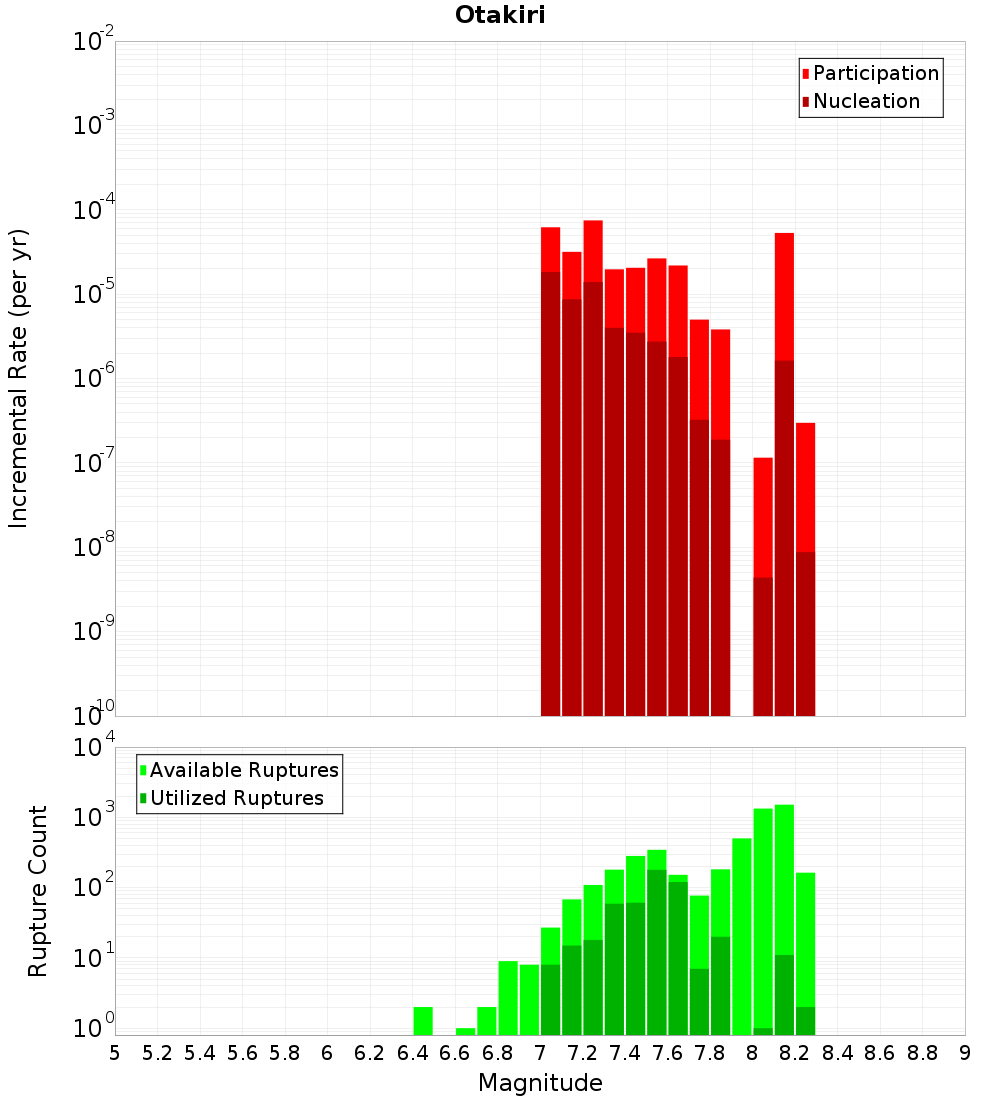 Otakiri

Participation
Nucleation

Incremental Rate (per yr)

$10^{-2}$
$10^{-3}$
$10^{-4}$
$10^{-5}$
$10^{-6}$
$10^{-7}$
$10^{-8}$
$10^{-9}$
$10^{-10}$

Available Ruptures
Utilized Ruptures

Rupture Count

$10^{4}$
$10^{3}$
$10^{2}$
$10^{1}$
$10^{0}$

5 5.2 5.4 5.6 5.8 6 6.2 6.4 6.6 6.8 7 7.2 7.4 7.6 7.8 8 8.2 8.4 8.6 8.8 9

Magnitude